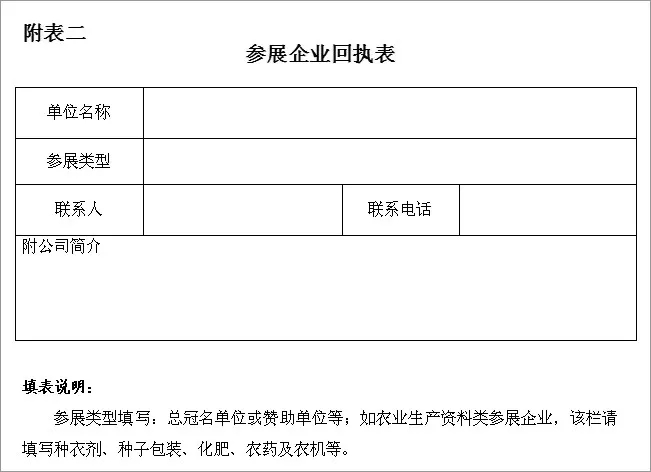 附表二

参展企业回执表

| 单位名称 | | | |
|---|---|---|---|
| 参展类型 | | | |
| 联系人 | | 联系电话 | |
| 附公司简介 | | | |

填表说明：

参展类型填写：总冠名单位或赞助单位等；如农业生产资料类参展企业，该栏请填写种衣剂、种子包装、化肥、农药及农机等。